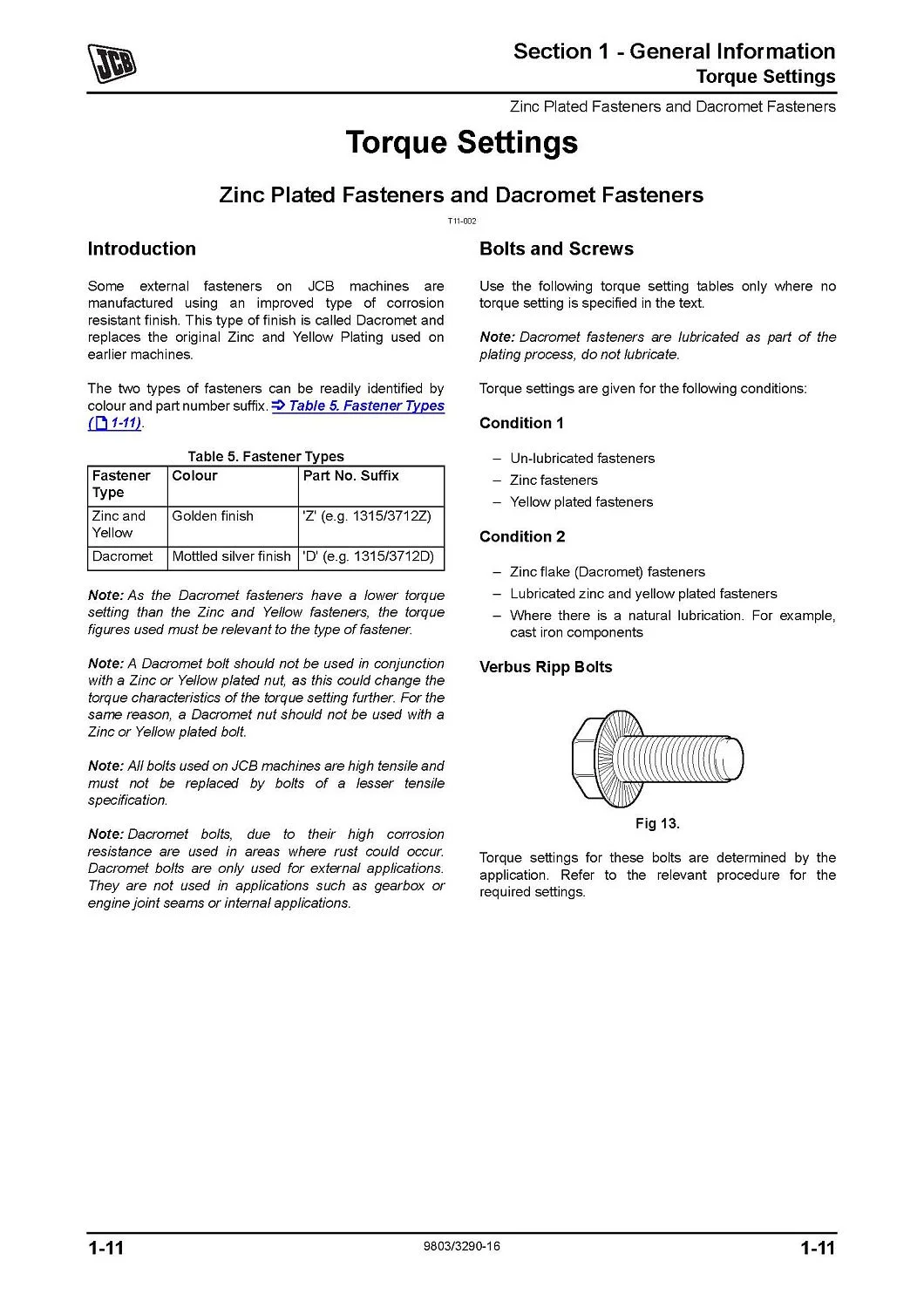 JCB

Section 1 - General Information
Torque Settings

Zinc Plated Fasteners and Dacromet Fasteners

Torque Settings

Zinc Plated Fasteners and Dacromet Fasteners

T11-002

Introduction

Some external fasteners on JCB machines are manufactured using an improved type of corrosion resistant finish. This type of finish is called Dacromet and replaces the original Zinc and Yellow Plating used on earlier machines.

The two types of fasteners can be readily identified by colour and part number suffix. ⇒ Table 5. Fastener Types ( 1-11).

Table 5. Fastener Types

| Fastener Type | Colour | Part No. Suffix |
|---|---|---|
| Zinc and Yellow | Golden finish | 'Z' (e.g. 1315/3712Z) |
| Dacromet | Mottled silver finish | 'D' (e.g. 1315/3712D) |

Note: As the Dacromet fasteners have a lower torque setting than the Zinc and Yellow fasteners, the torque figures used must be relevant to the type of fastener.

Note: A Dacromet bolt should not be used in conjunction with a Zinc or Yellow plated nut, as this could change the torque characteristics of the torque setting further. For the same reason, a Dacromet nut should not be used with a Zinc or Yellow plated bolt.

Note: All bolts used on JCB machines are high tensile and must not be replaced by bolts of a lesser tensile specification.

Note: Dacromet bolts, due to their high corrosion resistance are used in areas where rust could occur. Dacromet bolts are only used for external applications. They are not used in applications such as gearbox or engine joint seams or internal applications.

Bolts and Screws

Use the following torque setting tables only where no torque setting is specified in the text.

Note: Dacromet fasteners are lubricated as part of the plating process, do not lubricate.

Torque settings are given for the following conditions:

Condition 1

– Un-lubricated fasteners
– Zinc fasteners
– Yellow plated fasteners

Condition 2

– Zinc flake (Dacromet) fasteners
– Lubricated zinc and yellow plated fasteners
– Where there is a natural lubrication. For example, cast iron components

Verbus Ripp Bolts

Fig 13.

Torque settings for these bolts are determined by the application. Refer to the relevant procedure for the required settings.

1-11 9803/3290-16 1-11